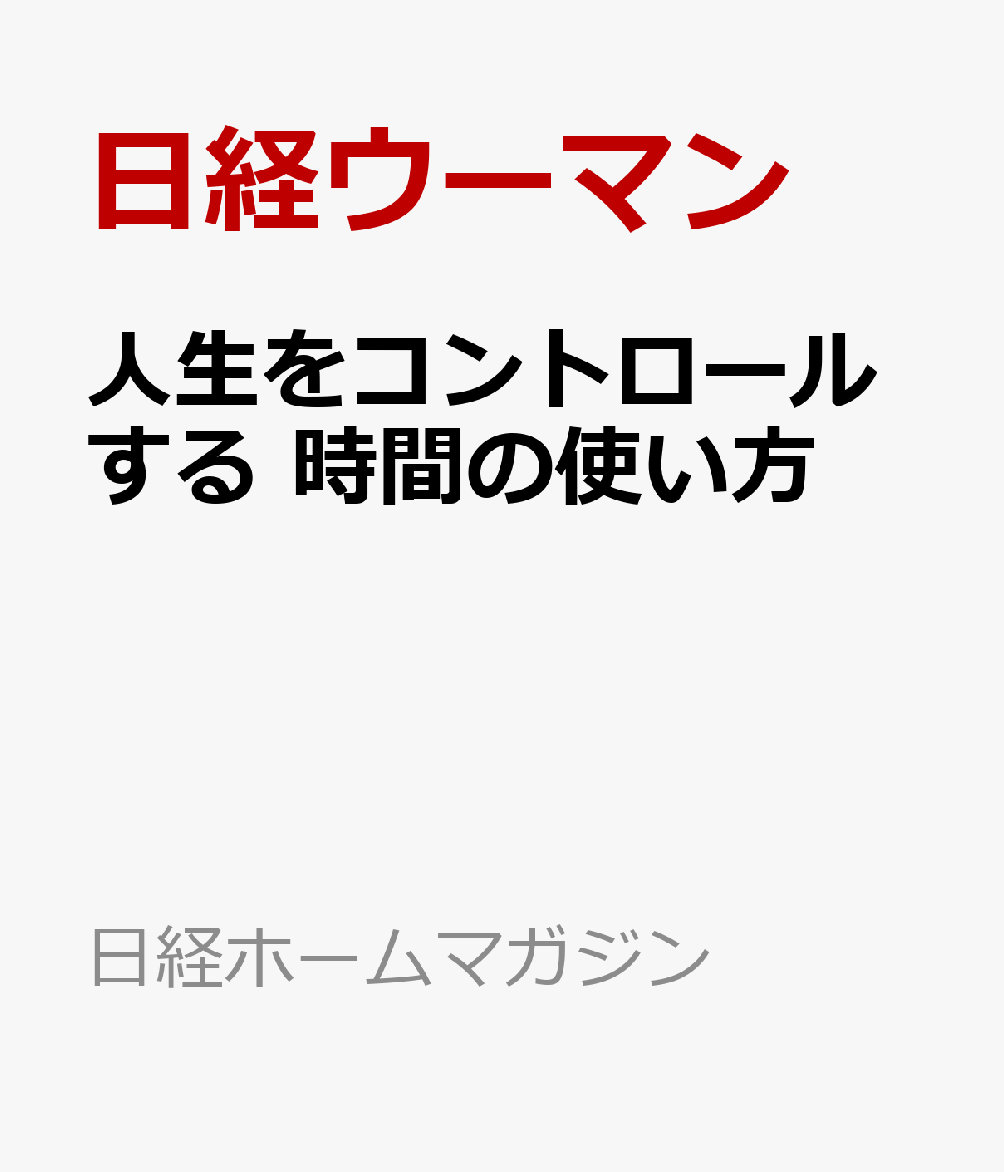 日経ウーマン

人生をコントロールする 時間の使い方

日経ホームマガジン